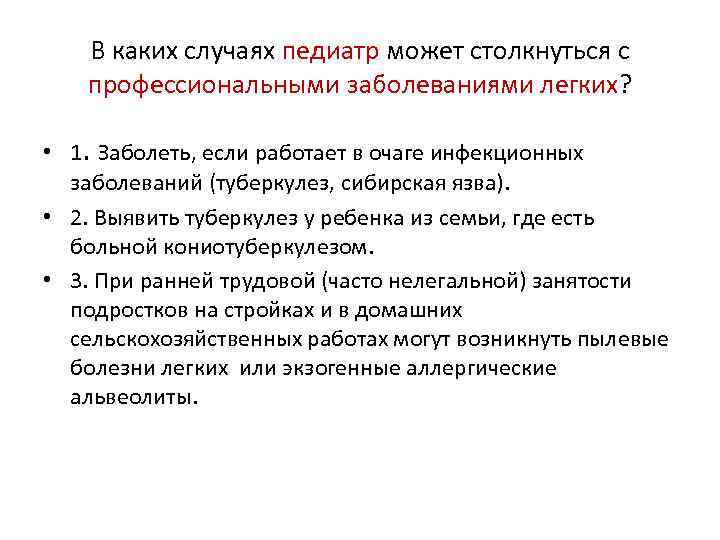 В каких случаях педиатр может столкнуться с профессиональными заболеваниями легких?

• 1. Заболеть, если работает в очаге инфекционных заболеваний (туберкулез, сибирская язва).

• 2. Выявить туберкулез у ребенка из семьи, где есть больной кониотуберкулезом.

• 3. При ранней трудовой (часто нелегальной) занятости подростков на стройках и в домашних сельскохозяйственных работах могут возникнуть пылевые болезни легких или экзогенные аллергические альвеолиты.